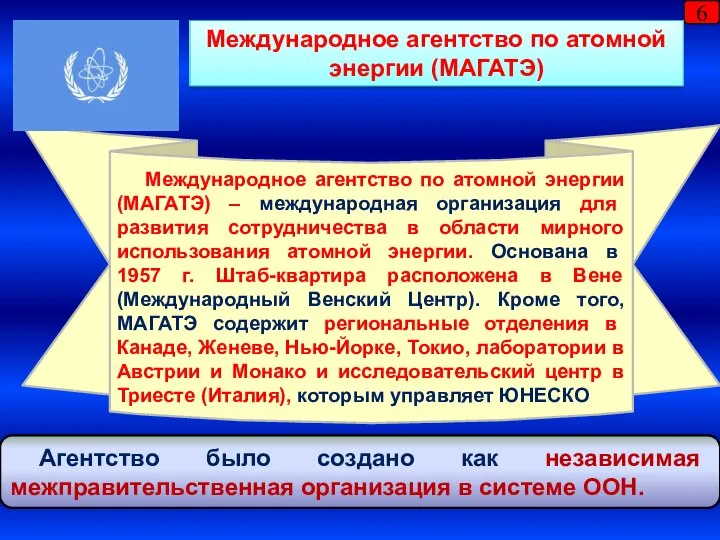 6

Международное агентство по атомной энергии (МАГАТЭ)

Международное агентство по атомной энергии (МАГАТЭ) – международная организация для развития сотрудничества в области мирного использования атомной энергии. Основана в 1957 г. Штаб-квартира расположена в Вене (Международный Венский Центр). Кроме того, МАГАТЭ содержит региональные отделения в Канаде, Женеве, Нью-Йорке, Токио, лаборатории в Австрии и Монако и исследовательский центр в Триесте (Италия), которым управляет ЮНЕСКО

Агентство было создано как независимая межправительственная организация в системе ООН.